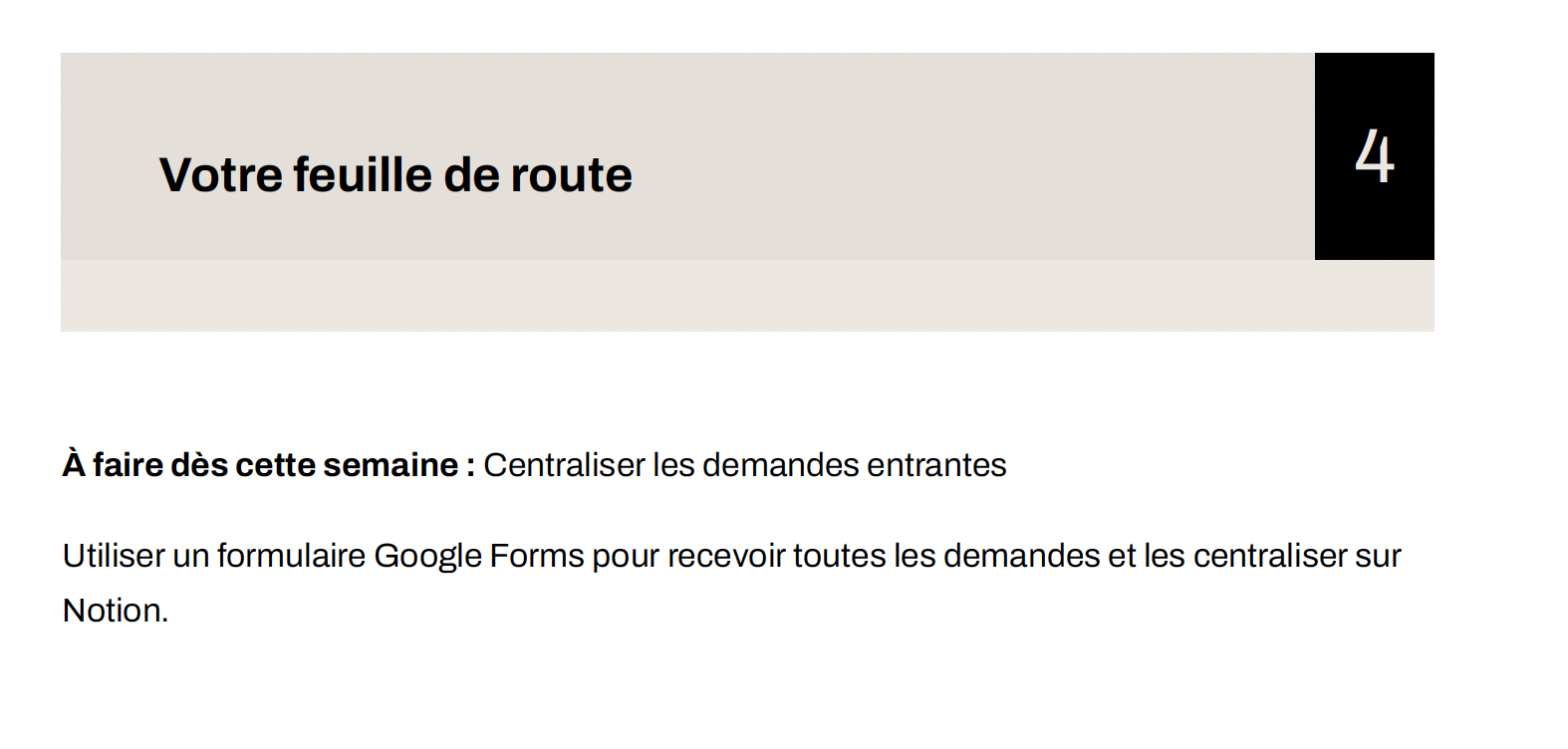 Votre feuille de route

4

À faire dès cette semaine : Centraliser les demandes entrantes

Utiliser un formulaire Google Forms pour recevoir toutes les demandes et les centraliser sur Notion.